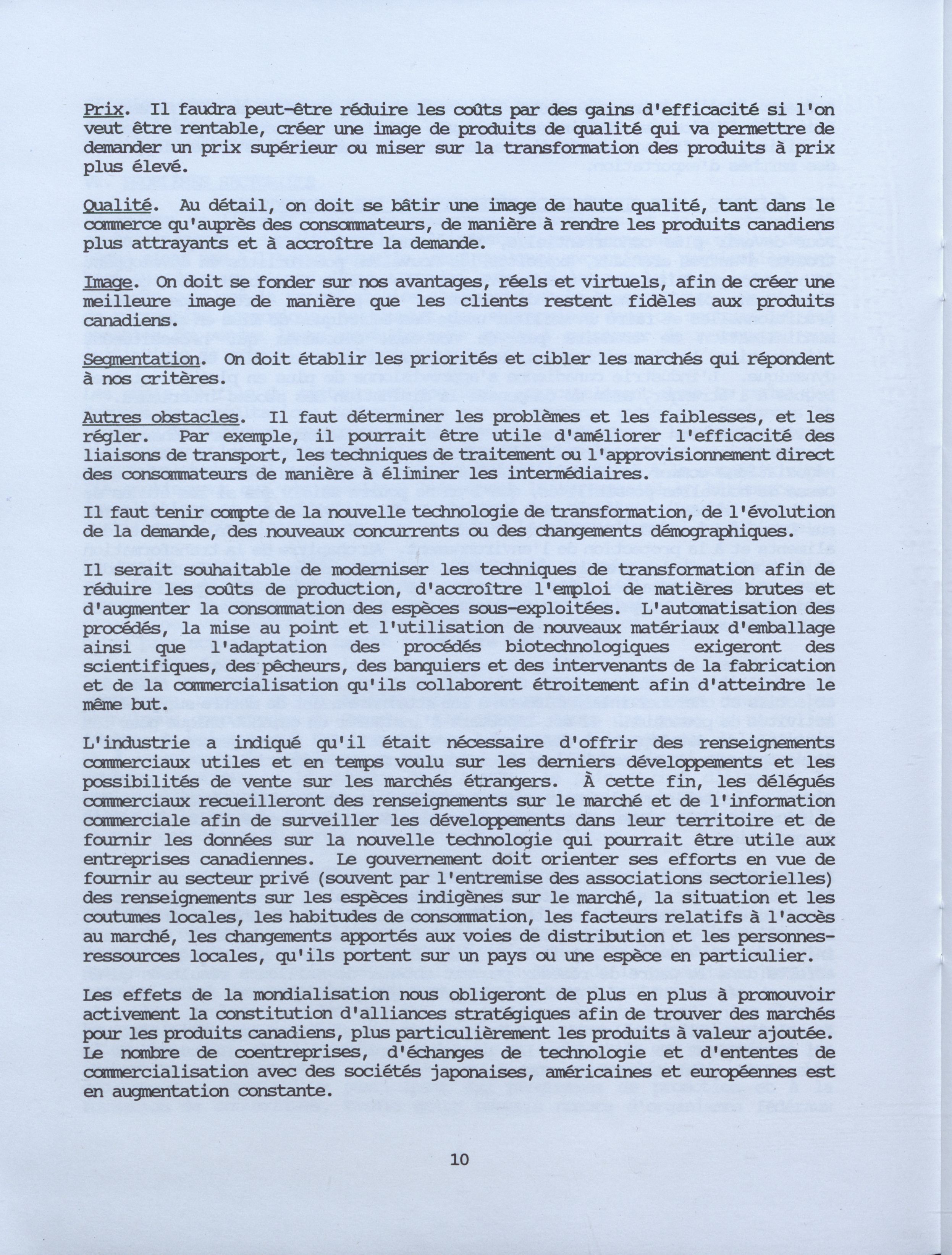 Prix. Il faudra peut-être réduire les coûts par des gains d'efficacité si l'on veut être rentable, créer une image de produits de qualité qui va permettre de demander un prix supérieur ou miser sur la transformation des produits à prix plus élevé.

Qualité. Au détail, on doit se bâtir une image de haute qualité, tant dans le commerce qu'auprès des consommateurs, de manière à rendre les produits canadiens plus attrayants et à accroître la demande.

Image. On doit se fonder sur nos avantages, réels et virtuels, afin de créer une meilleure image de manière que les clients restent fidèles aux produits canadiens.

Segmentation. On doit établir les priorités et cibler les marchés qui répondent à nos critères.

Autres obstacles. Il faut déterminer les problèmes et les faiblesses, et les régler. Par exemple, il pourrait être utile d'améliorer l'efficacité des liaisons de transport, les techniques de traitement ou l'approvisionnement direct des consommateurs de manière à éliminer les intermédiaires.

Il faut tenir compte de la nouvelle technologie de transformation, de l'évolution de la demande, des nouveaux concurrents ou des changements démographiques.

Il serait souhaitable de moderniser les techniques de transformation afin de réduire les coûts de production, d'accroître l'emploi de matières brutes et d'augmenter la consommation des espèces sous-exploitées. L'automatisation des procédés, la mise au point et l'utilisation de nouveaux matériaux d'emballage ainsi que l'adaptation des procédés biotechnologiques exigeront des scientifiques, des pêcheurs, des banquiers et des intervenants de la fabrication et de la commercialisation qu'ils collaborent étroitement afin d'atteindre le même but.

L'industrie a indiqué qu'il était nécessaire d'offrir des renseignements commerciaux utiles et en temps voulu sur les derniers développements et les possibilités de vente sur les marchés étrangers. À cette fin, les délégués commerciaux recueilleront des renseignements sur le marché et de l'information commerciale afin de surveiller les développements dans leur territoire et de fournir les données sur la nouvelle technologie qui pourrait être utile aux entreprises canadiennes. Le gouvernement doit orienter ses efforts en vue de fournir au secteur privé (souvent par l'entremise des associations sectorielles) des renseignements sur les espèces indigènes sur le marché, la situation et les coutumes locales, les habitudes de consommation, les facteurs relatifs à l'accès au marché, les changements apportés aux voies de distribution et les personnes-ressources locales, qu'ils portent sur un pays ou une espèce en particulier.

Les effets de la mondialisation nous obligeront de plus en plus à promouvoir activement la constitution d'alliances stratégiques afin de trouver des marchés pour les produits canadiens, plus particulièrement les produits à valeur ajoutée. Le nombre de coentreprises, d'échanges de technologie et d'ententes de commercialisation avec des sociétés japonaises, américaines et européennes est en augmentation constante.

10